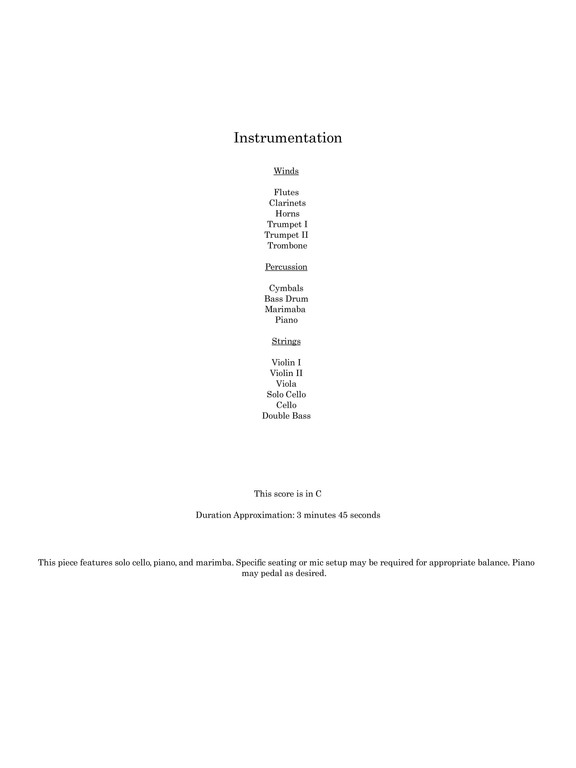 Instrumentation

Winds

Flutes
Clarinets
Horns
Trumpet I
Trumpet II
Trombone

Percussion

Cymbals
Bass Drum
Marimaba
Piano

Strings

Violin I
Violin II
Viola
Solo Cello
Cello
Double Bass

This score is in C

Duration Approximation: 3 minutes 45 seconds

This piece features solo cello, piano, and marimba. Specific seating or mic setup may be required for appropriate balance. Piano may pedal as desired.